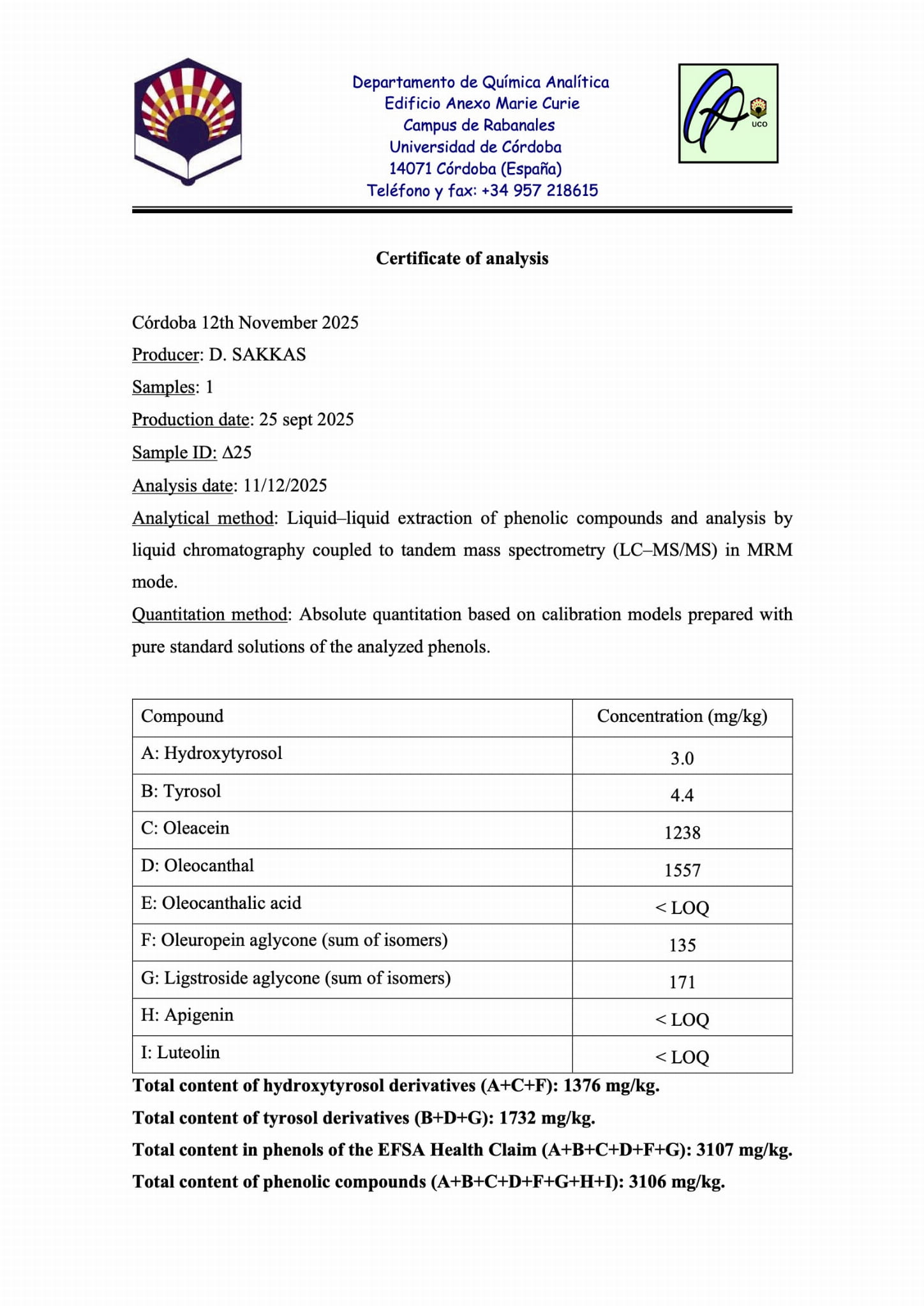 Departamento de Química Analítica
Edificio Anexo Marie Curie
Campus de Rabanales
Universidad de Córdoba
14071 Córdoba (España)
Teléfono y fax: +34 957 218615

UCO

Certificate of analysis

Córdoba 12th November 2025

Producer: D. SAKKAS

Samples: 1

Production date: 25 sept 2025

Sample ID: Δ25

Analysis date: 11/12/2025

Analytical method: Liquid–liquid extraction of phenolic compounds and analysis by liquid chromatography coupled to tandem mass spectrometry (LC–MS/MS) in MRM mode.

Quantitation method: Absolute quantitation based on calibration models prepared with pure standard solutions of the analyzed phenols.

| Compound | Concentration (mg/kg) |
|---|---|
| A: Hydroxytyrosol | 3.0 |
| B: Tyrosol | 4.4 |
| C: Oleacein | 1238 |
| D: Oleocanthal | 1557 |
| E: Oleocanthalic acid | < LOQ |
| F: Oleuropein aglycone (sum of isomers) | 135 |
| G: Ligstroside aglycone (sum of isomers) | 171 |
| H: Apigenin | < LOQ |
| I: Luteolin | < LOQ |

Total content of hydroxytyrosol derivatives (A+C+F): 1376 mg/kg.

Total content of tyrosol derivatives (B+D+G): 1732 mg/kg.

Total content in phenols of the EFSA Health Claim (A+B+C+D+F+G): 3107 mg/kg.

Total content of phenolic compounds (A+B+C+D+F+G+H+I): 3106 mg/kg.